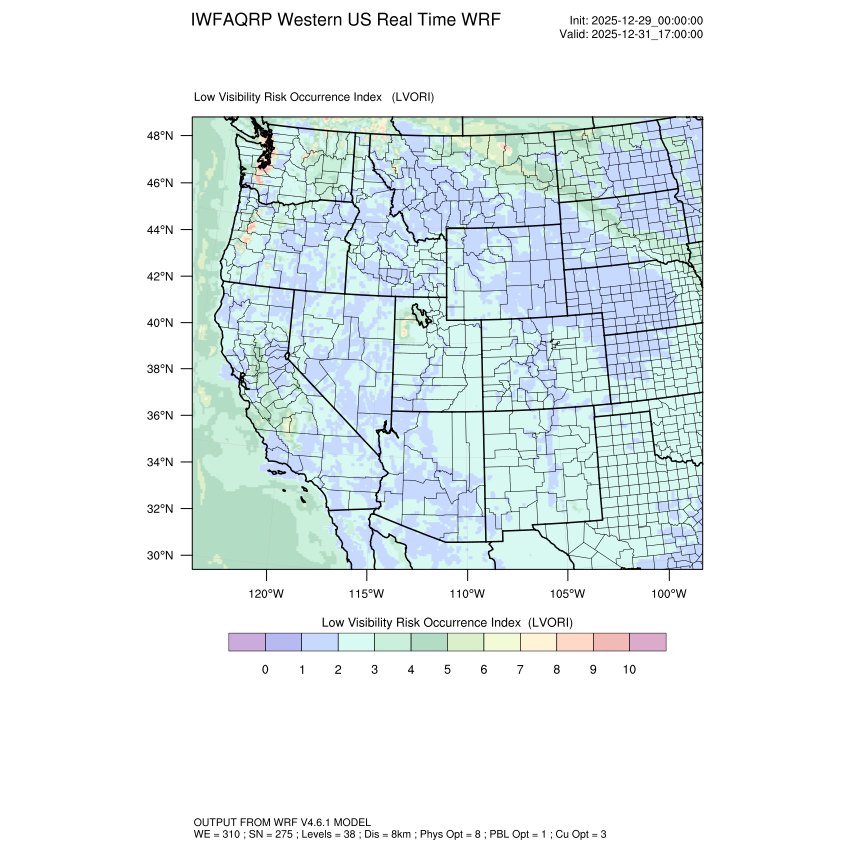 IWFAQRP Western US Real Time WRF

Init: 2025-12-29_00:00:00
Valid: 2025-12-31_17:00:00

Low Visibility Risk Occurrence Index (LVORI)

48°N
46°N
44°N
42°N
40°N
38°N
36°N
34°N
32°N
30°N

120°W 115°W 110°W 105°W 100°W

Low Visibility Risk Occurrence Index (LVORI)

0 1 2 3 4 5 6 7 8 9 10

OUTPUT FROM WRF V4.6.1 MODEL
WE = 310 ; SN = 275 ; Levels = 38 ; Dis = 8km ; Phys Opt = 8 ; PBL Opt = 1 ; Cu Opt = 3